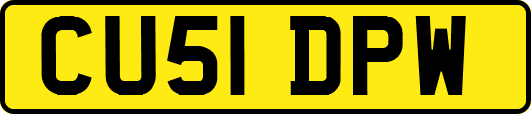 CU51 DPW